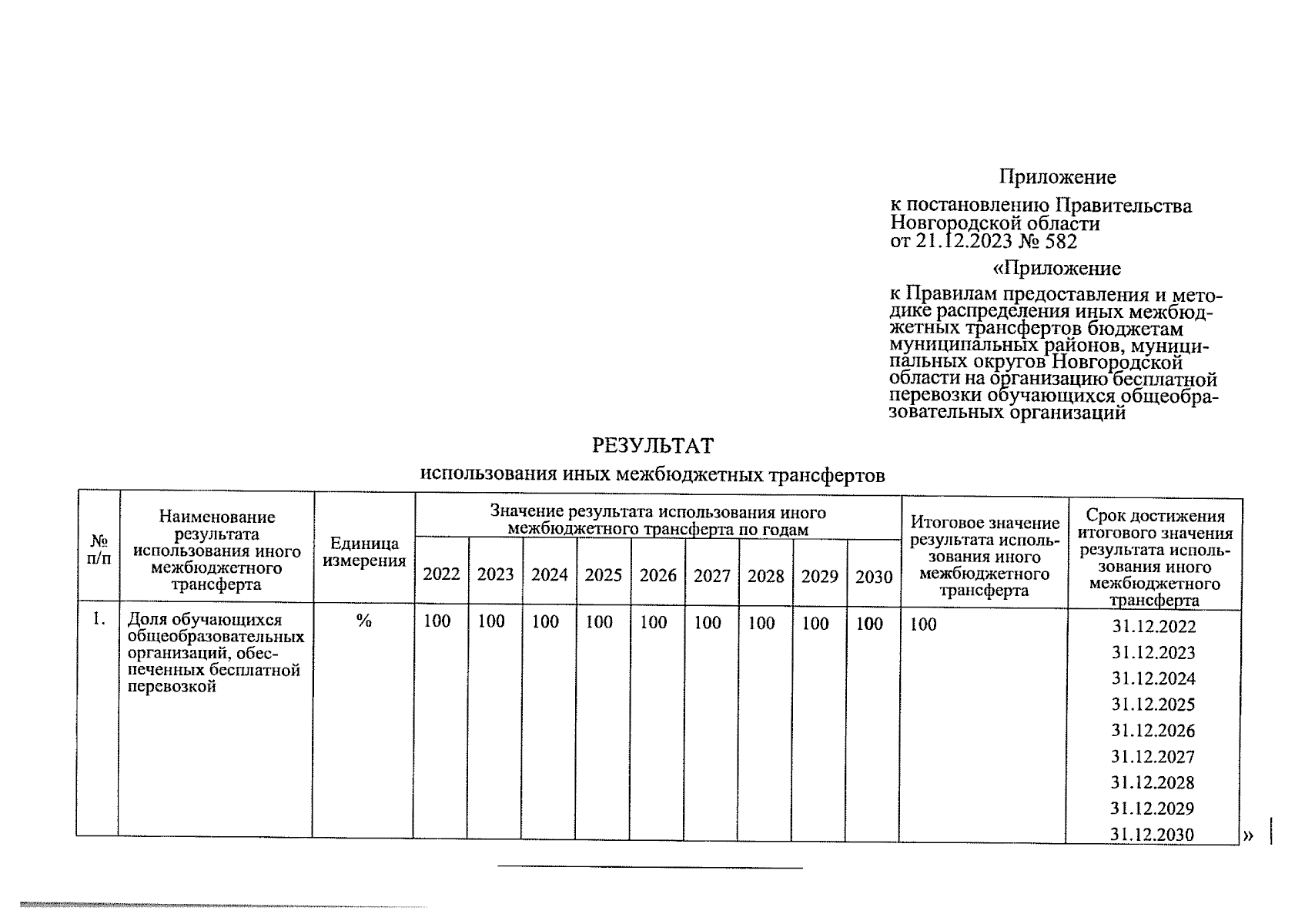 Приложение

к постановлению Правительства Новгородской области от 21.12.2023 № 582

«Приложение

к Правилам предоставления и методике распределения иных межбюджетных трансфертов бюджетам муниципальных районов, муниципальных округов Новгородской области на организацию бесплатной перевозки обучающихся общеобразовательных организаций

РЕЗУЛЬТАТ

использования иных межбюджетных трансфертов

| № п/п | Наименование результата использования иного межбюджетного трансферта | Единица измерения | Значение результата использования иного межбюджетного трансферта по годам 2022 | 2023 | 2024 | 2025 | 2026 | 2027 | 2028 | 2029 | 2030 | Итоговое значение результата использования иного межбюджетного трансферта | Срок достижения итогового значения результата использования иного межбюджетного трансферта |
|---|---|---|---|---|---|---|---|---|---|---|---|---|---|
| 1. | Доля обучающихся общеобразовательных организаций, обеспеченных бесплатной перевозкой | % | 100 | 100 | 100 | 100 | 100 | 100 | 100 | 100 | 100 | 100 | 31.12.2022 31.12.2023 31.12.2024 31.12.2025 31.12.2026 31.12.2027 31.12.2028 31.12.2029 31.12.2030 |

»